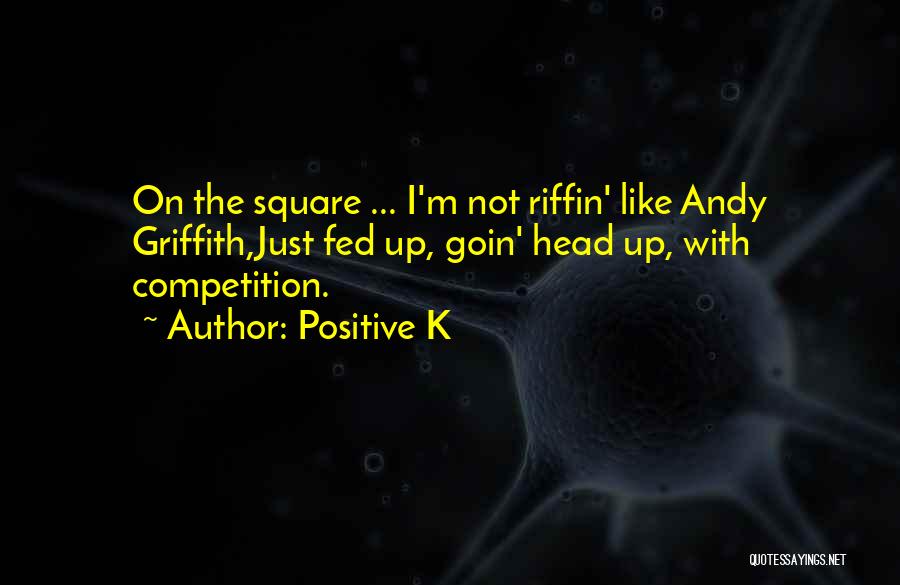 On the square ... I'm not riffin' like Andy Griffith,Just fed up, goin' head up, with competition.

~ Author: Positive K

QUOTESSAYINGS.NET